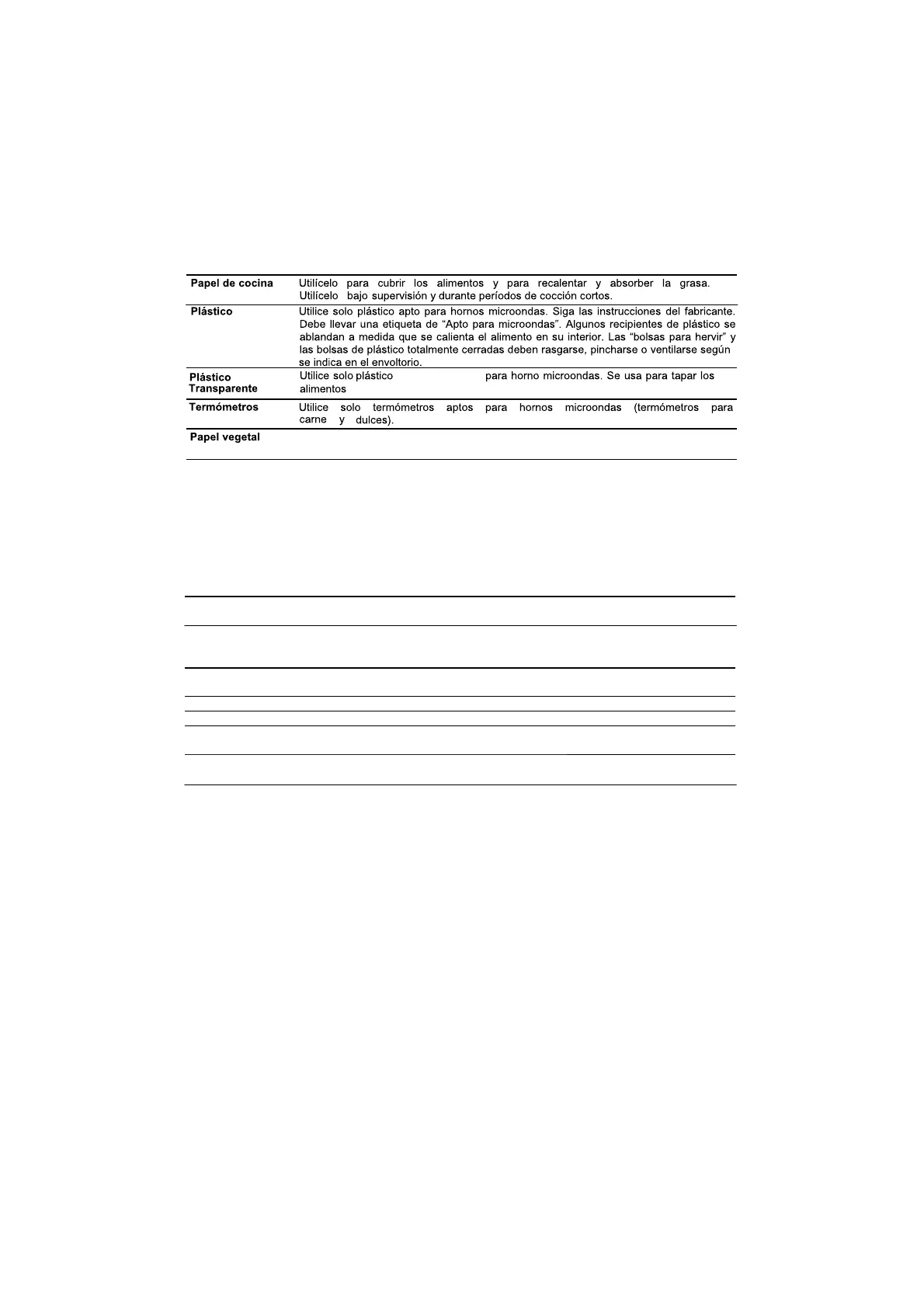 | | |
|---|---|
| **Papel de cocina** | Utilícelo para cubrir los alimentos y para recalentar y absorber la grasa. Utilícelo bajo supervisión y durante períodos de cocción cortos. |
| **Plástico** | Utilice solo plástico apto para hornos microondas. Siga las instrucciones del fabricante. Debe llevar una etiqueta de "Apto para microondas". Algunos recipientes de plástico se ablandan a medida que se calienta el alimento en su interior. Las "bolsas para hervir" y las bolsas de plástico totalmente cerradas deben rasgarse, pincharse o ventilarse según se indica en el envoltorio. |
| **Plástico Transparente** | Utilice solo plástico para horno microondas. Se usa para tapar los alimentos |
| **Termómetros** | Utilice solo termómetros aptos para hornos microondas (termómetros para carne y dulces). |
| **Papel vegetal** | |